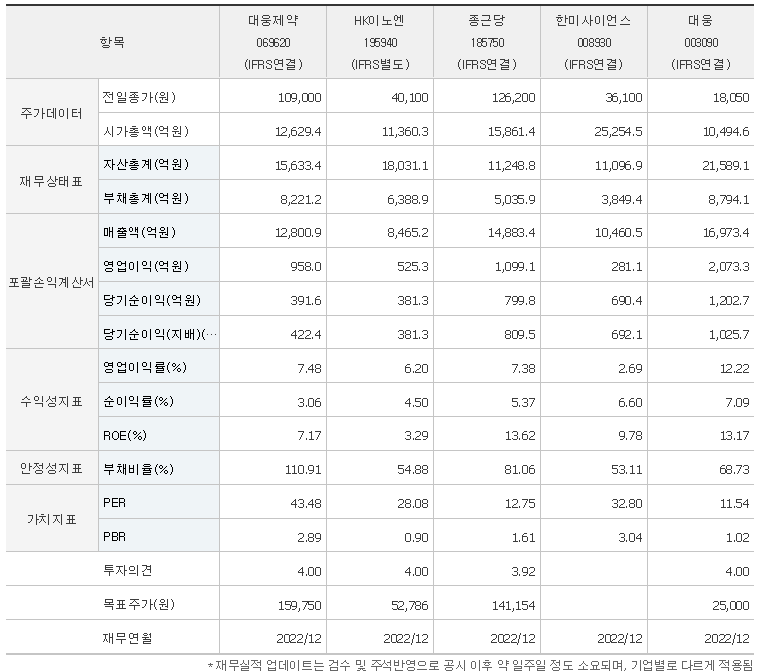 | 항목 | | 대웅제약 069620 (IFRS연결) | HK이노엔 195940 (IFRS별도) | 종근당 185750 (IFRS연결) | 한미사이언스 008930 (IFRS연결) | 대웅 003090 (IFRS연결) |
|---|---|---|---|---|---|---|
| 주가데이터 | 전일종가(원) | 109,000 | 40,100 | 126,200 | 36,100 | 18,050 |
| | 시가총액(억원) | 12,629.4 | 11,360.3 | 15,861.4 | 25,254.5 | 10,494.6 |
| 재무상태표 | 자산총계(억원) | 15,633.4 | 18,031.1 | 11,248.8 | 11,096.9 | 21,589.1 |
| | 부채총계(억원) | 8,221.2 | 6,388.9 | 5,035.9 | 3,849.4 | 8,794.1 |
| 포괄손익계산서 | 매출액(억원) | 12,800.9 | 8,465.2 | 14,883.4 | 10,460.5 | 16,973.4 |
| | 영업이익(억원) | 958.0 | 525.3 | 1,099.1 | 281.1 | 2,073.3 |
| | 당기순이익(억원) | 391.6 | 381.3 | 799.8 | 690.4 | 1,202.7 |
| | 당기순이익(지배)(… | 422.4 | 381.3 | 809.5 | 692.1 | 1,025.7 |
| 수익성지표 | 영업이익률(%) | 7.48 | 6.20 | 7.38 | 2.69 | 12.22 |
| | 순이익률(%) | 3.06 | 4.50 | 5.37 | 6.60 | 7.09 |
| | ROE(%) | 7.17 | 3.29 | 13.62 | 9.78 | 13.17 |
| 안정성지표 | 부채비율(%) | 110.91 | 54.88 | 81.06 | 53.11 | 68.73 |
| 가치지표 | PER | 43.48 | 28.08 | 12.75 | 32.80 | 11.54 |
| | PBR | 2.89 | 0.90 | 1.61 | 3.04 | 1.02 |
| | 투자의견 | 4.00 | 4.00 | 3.92 | | 4.00 |
| | 목표주가(원) | 159,750 | 52,786 | 141,154 | | 25,000 |
| | 재무연월 | 2022/12 | 2022/12 | 2022/12 | 2022/12 | 2022/12 |

*재무실적 업데이트는 검수 및 주석반영으로 공시 이후 약 일주일 정도 소요되며, 기업별로 다르게 적용됨